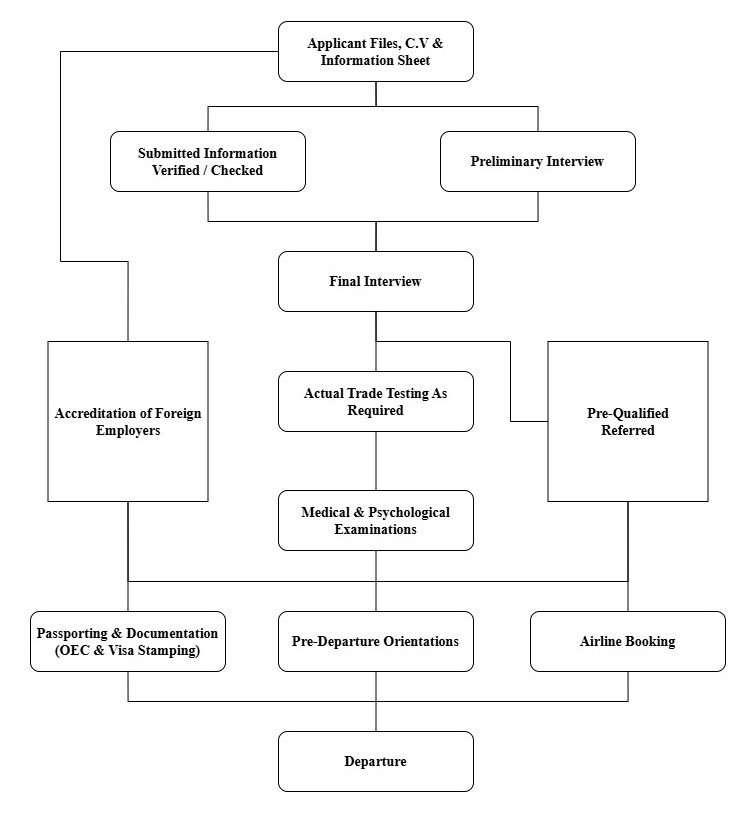 Applicant Files, C.V & Information Sheet

Submitted Information Verified / Checked

Preliminary Interview

Final Interview

Accreditation of Foreign Employers

Actual Trade Testing As Required

Pre-Qualified Referred

Medical & Psychological Examinations

Passporting & Documentation (OEC & Visa Stamping)

Pre-Departure Orientations

Airline Booking

Departure